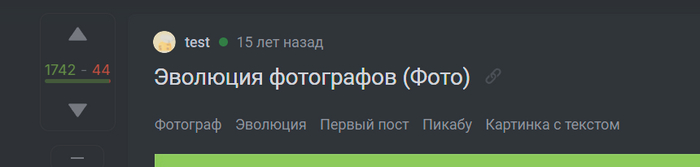 1742 - 44

test 15 лет назад

Эволюция фотографов (Фото)

Фотограф Эволюция Первый пост Пикабу Картинка с текстом